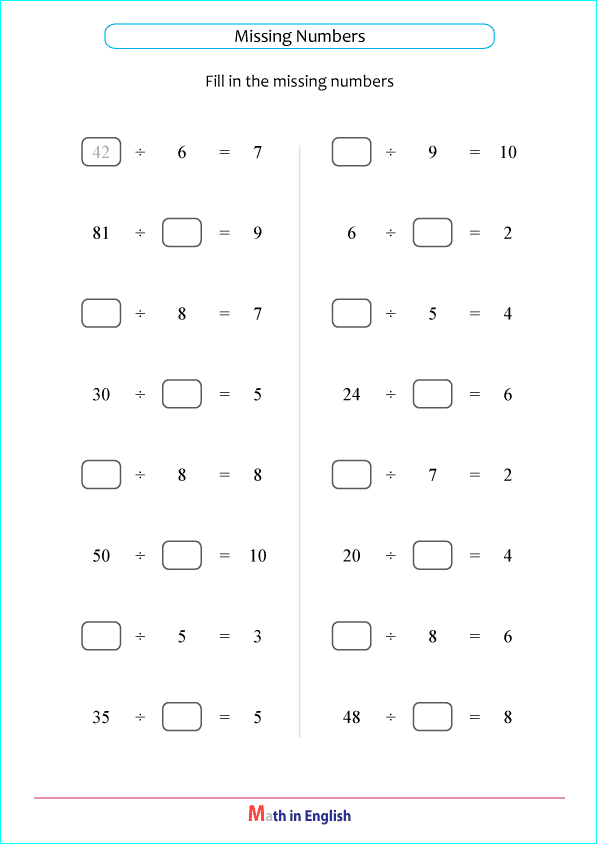 Missing Numbers

Fill in the missing numbers

42 ÷ 6 = 7

81 ÷ ☐ = 9

☐ ÷ 8 = 7

30 ÷ ☐ = 5

☐ ÷ 8 = 8

50 ÷ ☐ = 10

☐ ÷ 5 = 3

35 ÷ ☐ = 5

☐ ÷ 9 = 10

6 ÷ ☐ = 2

☐ ÷ 5 = 4

24 ÷ ☐ = 6

☐ ÷ 7 = 2

20 ÷ ☐ = 4

☐ ÷ 8 = 6

48 ÷ ☐ = 8

Math in English